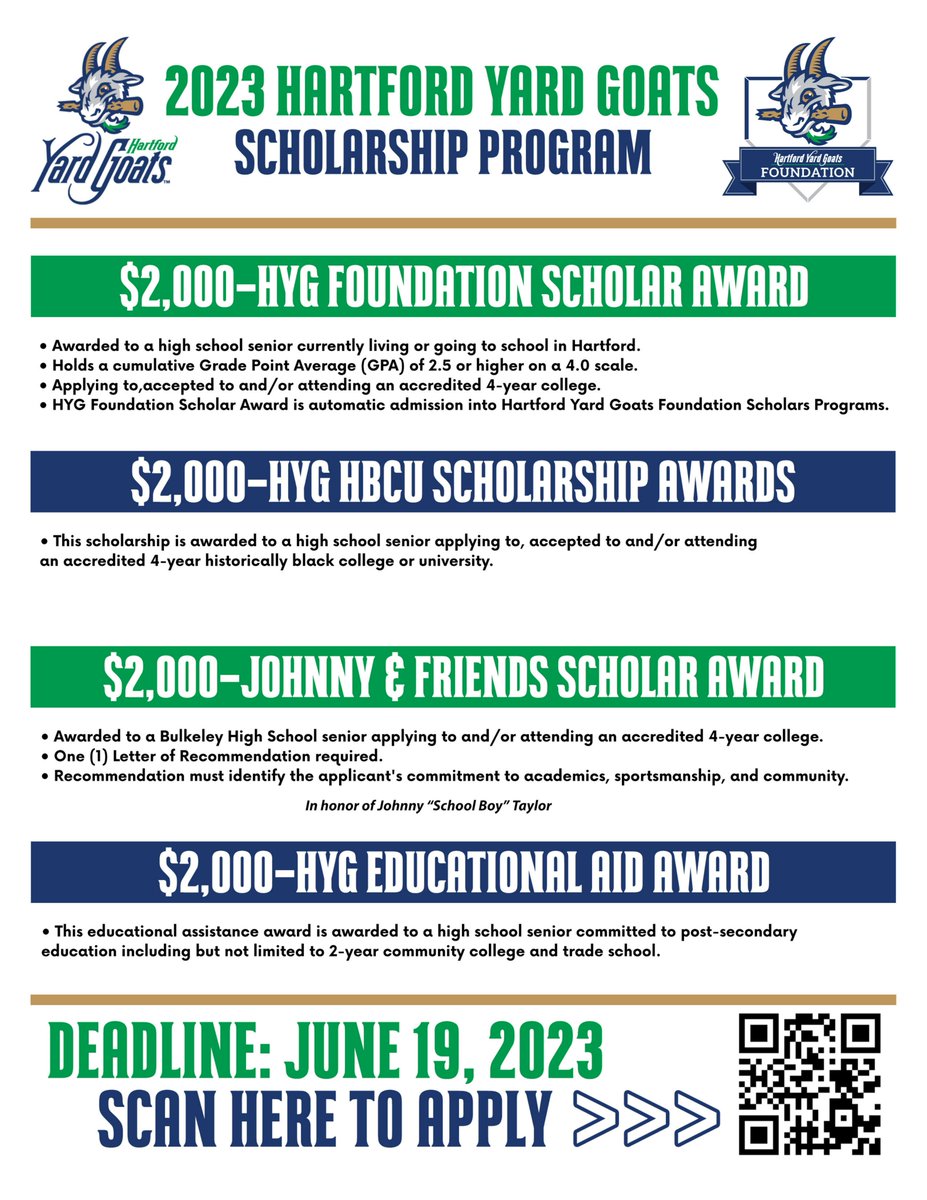 Hartford Yard Goats

2023 HARTFORD YARD GOATS SCHOLARSHIP PROGRAM

Hartford Yard Goats FOUNDATION

$2,000-HYG FOUNDATION SCHOLAR AWARD

• Awarded to a high school senior currently living or going to school in Hartford.
• Holds a cumulative Grade Point Average (GPA) of 2.5 or higher on a 4.0 scale.
• Applying to,accepted to and/or attending an accredited 4-year college.
• HYG Foundation Scholar Award is automatic admission into Hartford Yard Goats Foundation Scholars Programs.

$2,000-HYG HBCU SCHOLARSHIP AWARDS

• This scholarship is awarded to a high school senior applying to, accepted to and/or attending an accredited 4-year historically black college or university.

$2,000-JOHNNY & FRIENDS SCHOLAR AWARD

• Awarded to a Bulkeley High School senior applying to and/or attending an accredited 4-year college.
• One (1) Letter of Recommendation required.
• Recommendation must identify the applicant's commitment to academics, sportsmanship, and community.

In honor of Johnny "School Boy" Taylor

$2,000-HYG EDUCATIONAL AID AWARD

• This educational assistance award is awarded to a high school senior committed to post-secondary education including but not limited to 2-year community college and trade school.

DEADLINE: JUNE 19, 2023
SCAN HERE TO APPLY >>>